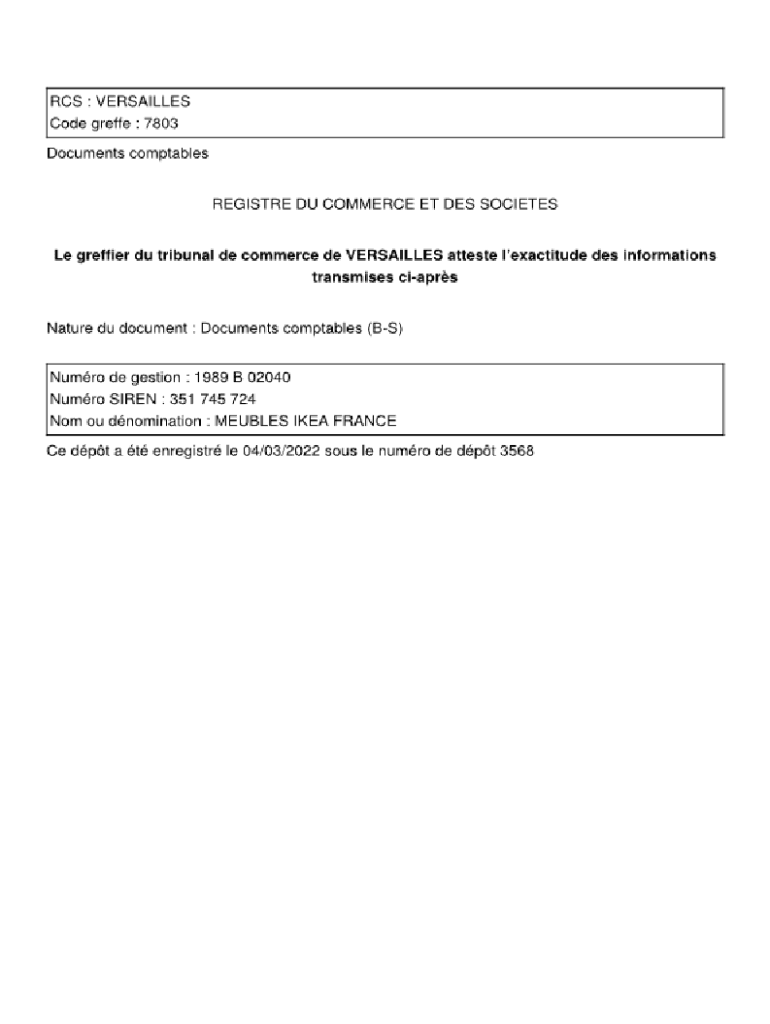 RCS : VERSAILLES
Code greffe : 7803

Documents comptables

REGISTRE DU COMMERCE ET DES SOCIETES

Le greffier du tribunal de commerce de VERSAILLES atteste l'exactitude des informations transmises ci-après

Nature du document : Documents comptables (B-S)

Numéro de gestion : 1989 B 02040
Numéro SIREN : 351 745 724
Nom ou dénomination : MEUBLES IKEA FRANCE

Ce dépôt a été enregistré le 04/03/2022 sous le numéro de dépôt 3568